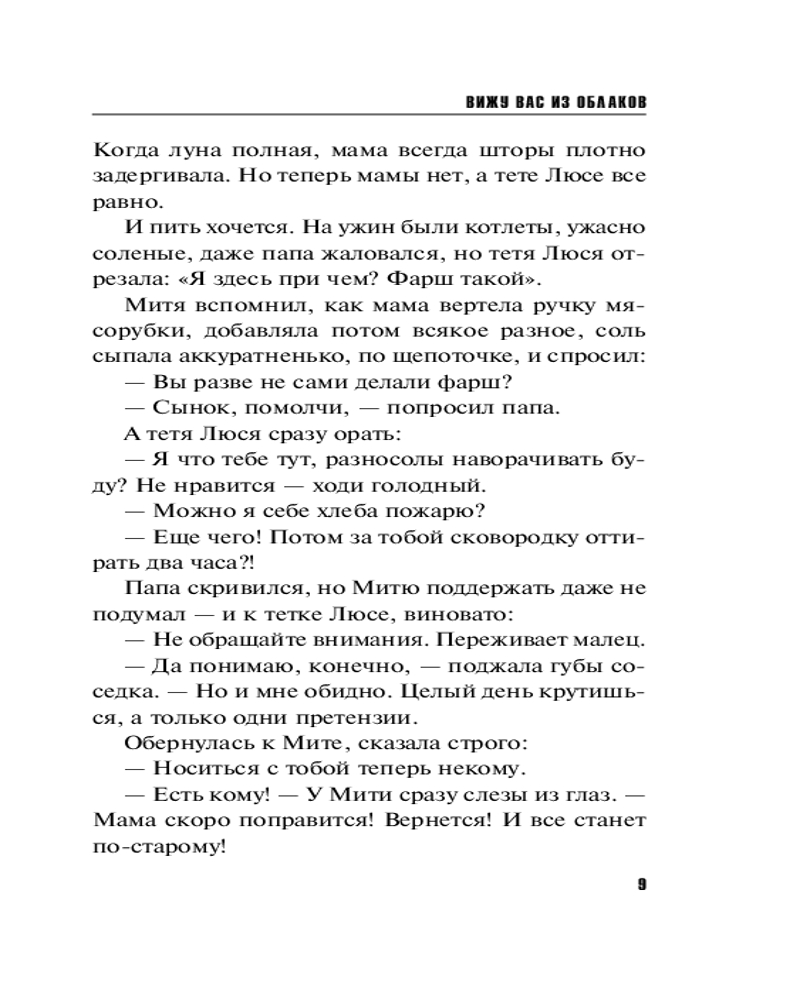 ВИЖУ ВАС ИЗ ОБЛАКОВ

Когда луна полная, мама всегда шторы плотно задергивала. Но теперь мамы нет, а тете Люсе все равно.

И пить хочется. На ужин были котлеты, ужасно соленые, даже папа жаловался, но тетя Люся отрезала: «Я здесь при чем? Фарш такой».

Митя вспомнил, как мама вертела ручку мясорубки, добавляла потом всякое разное, соль сыпала аккуратненько, по щепоточке, и спросил:

— Вы разве не сами делали фарш?

— Сынок, помолчи, — попросил папа.

А тетя Люся сразу орать:

— Я что тебе тут, разносолы наворачивать буду? Не нравится — ходи голодный.

— Можно я себе хлеба пожарю?

— Еще чего! Потом за тобой сковородку оттирать два часа?!

Папа скривился, но Митю поддержать даже не подумал — и к тетке Люсе, виновато:

— Не обращайте внимания. Переживает малец.

— Да понимаю, конечно, — поджала губы соседка. — Но и мне обидно. Целый день крутишься, а только одни претензии.

Обернулась к Мите, сказала строго:

— Носиться с тобой теперь некому.

— Есть кому! — У Мити сразу слезы из глаз. — Мама скоро поправится! Вернется! И все станет по-старому!

9